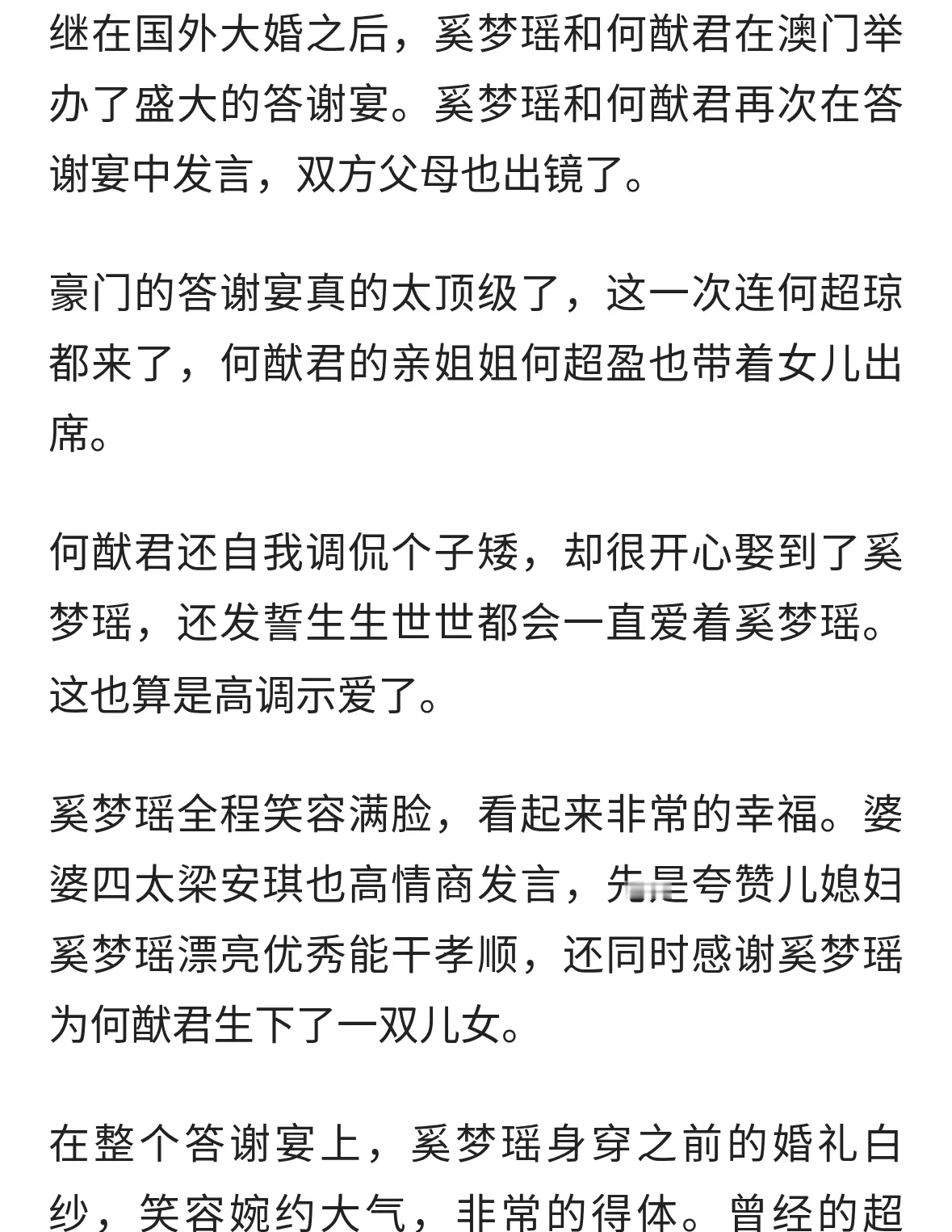 继在国外大婚之后，奚梦瑶和何猷君在澳门举办了盛大的答谢宴。奚梦瑶和何猷君再次在答谢宴中发言，双方父母也出镜了。

豪门的答谢宴真的太顶级了，这一次连何超琼都来了，何猷君的亲姐姐何超盈也带着女儿出席。

何猷君还自我调侃个子矮，却很开心娶到了奚梦瑶，还发誓生生世世都会一直爱着奚梦瑶。这也算是高调示爱了。

奚梦瑶全程笑容满脸，看起来非常的幸福。婆婆四太梁安琪也高情商发言，先是夸赞儿媳妇奚梦瑶漂亮优秀能干孝顺，还同时感谢奚梦瑶为何猷君生下了一双儿女。

在整个答谢宴上，奚梦瑶身穿之前的婚礼白纱，笑容婉约大气，非常的得体。曾经的超